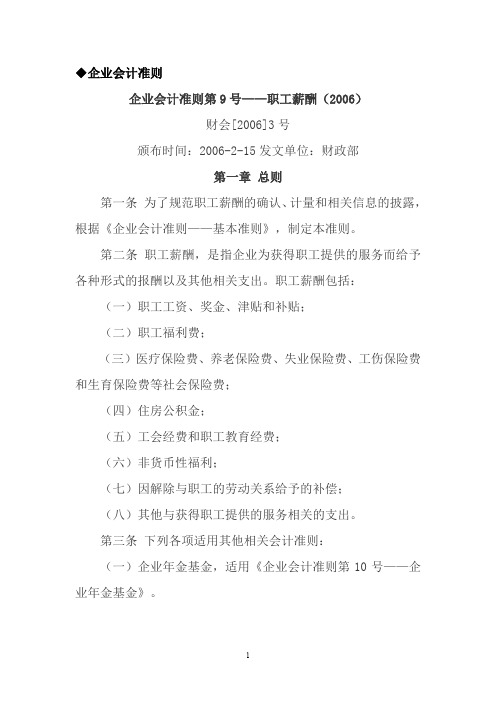 ◆企业会计准则

企业会计准则第 9 号——职工薪酬（2006）

财会[2006]3 号

颁布时间：2006-2-15 发文单位：财政部

第一章 总则

第一条 为了规范职工薪酬的确认、计量和相关信息的披露，根据《企业会计准则——基本准则》，制定本准则。

第二条 职工薪酬，是指企业为获得职工提供的服务而给予各种形式的报酬以及其他相关支出。职工薪酬包括：

（一）职工工资、奖金、津贴和补贴；

（二）职工福利费；

（三）医疗保险费、养老保险费、失业保险费、工伤保险费和生育保险费等社会保险费；

（四）住房公积金；

（五）工会经费和职工教育经费；

（六）非货币性福利；

（七）因解除与职工的劳动关系给予的补偿；

（八）其他与获得职工提供的服务相关的支出。

第三条 下列各项适用其他相关会计准则：

（一）企业年金基金，适用《企业会计准则第 10 号——企业年金基金》。

1